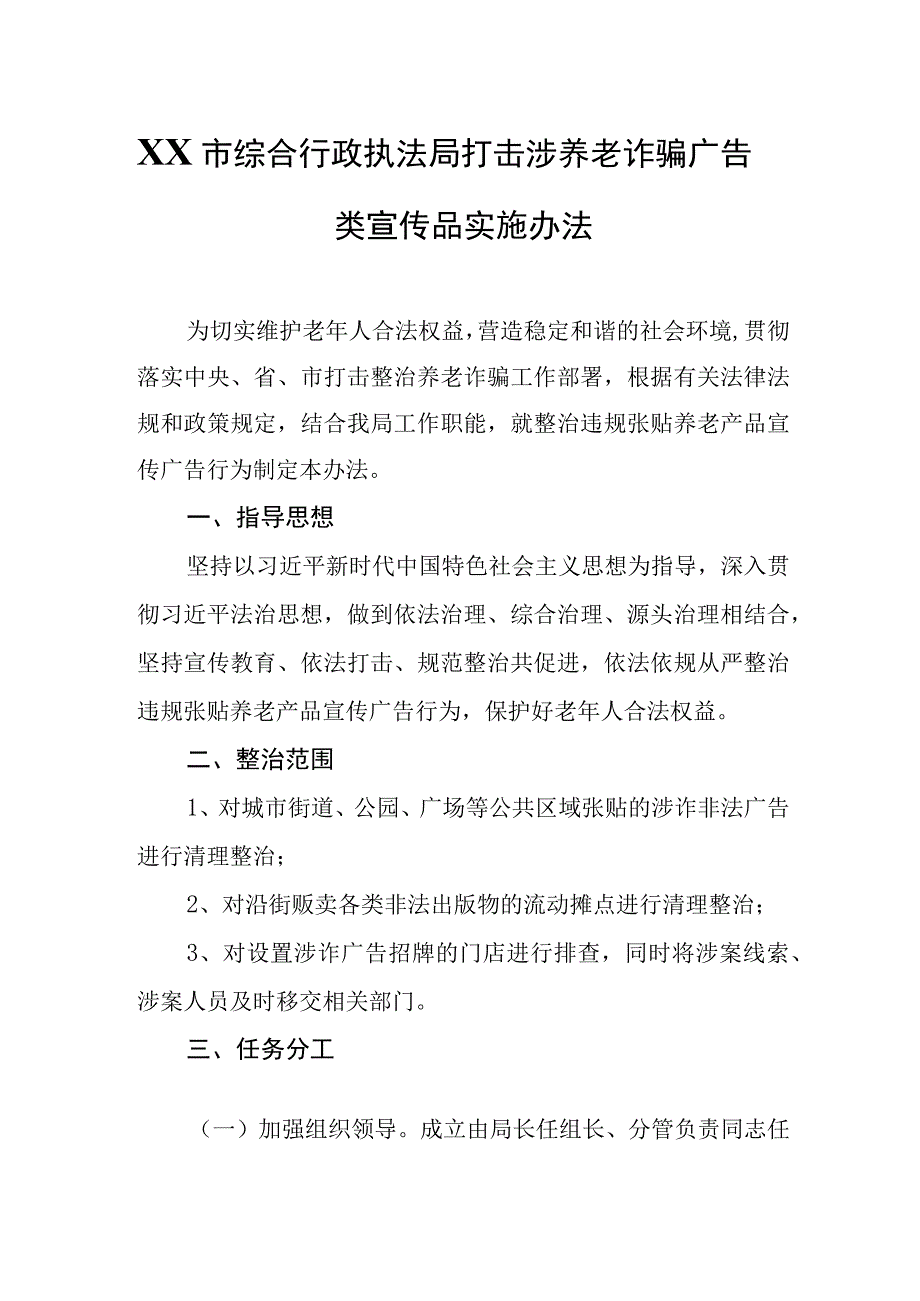 XX市综合行政执法局打击涉养老诈骗广告类宣传品实施办法

为切实维护老年人合法权益,营造稳定和谐的社会环境,贯彻落实中央、省、市打击整治养老诈骗工作部署，根据有关法律法规和政策规定，结合我局工作职能，就整治违规张贴养老产品宣传广告行为制定本办法。

一、指导思想

坚持以习近平新时代中国特色社会主义思想为指导，深入贯彻习近平法治思想，做到依法治理、综合治理、源头治理相结合，坚持宣传教育、依法打击、规范整治共促进，依法依规从严整治违规张贴养老产品宣传广告行为，保护好老年人合法权益。

二、整治范围

1、对城市街道、公园、广场等公共区域张贴的涉诈非法广告进行清理整治；

2、对沿街贩卖各类非法出版物的流动摊点进行清理整治；

3、对设置涉诈广告招牌的门店进行排查，同时将涉案线索、涉案人员及时移交相关部门。

三、任务分工

（一）加强组织领导。成立由局长任组长、分管负责同志任